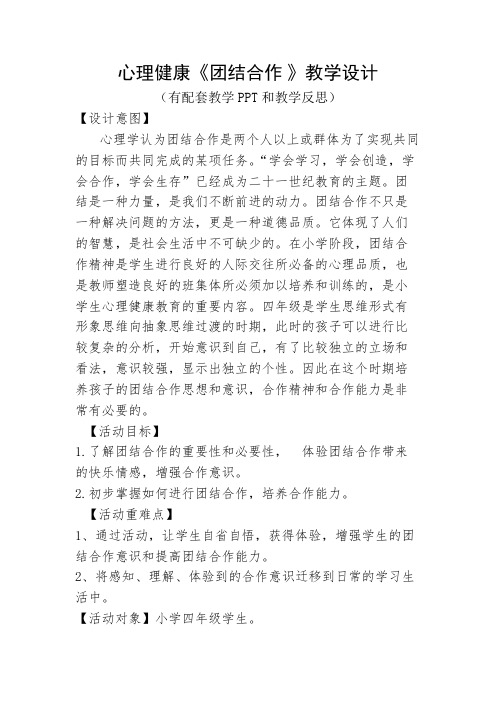 心理健康《团结合作》教学设计

（有配套教学PPT和教学反思）

【设计意图】

心理学认为团结合作是两个人以上或群体为了实现共同的目标而共同完成的某项任务。“学会学习，学会创造，学会合作，学会生存”已经成为二十一世纪教育的主题。团结是一种力量，是我们不断前进的动力。团结合作不只是一种解决问题的方法，更是一种道德品质。它体现了人们的智慧，是社会生活中不可缺少的。在小学阶段，团结合作精神是学生进行良好的人际交往所必备的心理品质，也是教师塑造良好的班集体所必须加以培养和训练的，是小学生心理健康教育的重要内容。四年级是学生思维形式有形象思维向抽象思维过渡的时期，此时的孩子可以进行比较复杂的分析，开始意识到自己，有了比较独立的立场和看法，意识较强，显示出独立的个性。因此在这个时期培养孩子的团结合作思想和意识，合作精神和合作能力是非常有必要的。

【活动目标】

1.了解团结合作的重要性和必要性，　体验团结合作带来的快乐情感，增强合作意识。

2.初步掌握如何进行团结合作，培养合作能力。

【活动重难点】

1、通过活动，让学生自省自悟，获得体验，增强学生的团结合作意识和提高团结合作能力。

2、将感知、理解、体验到的合作意识迁移到日常的学习生活中。

【活动对象】小学四年级学生。